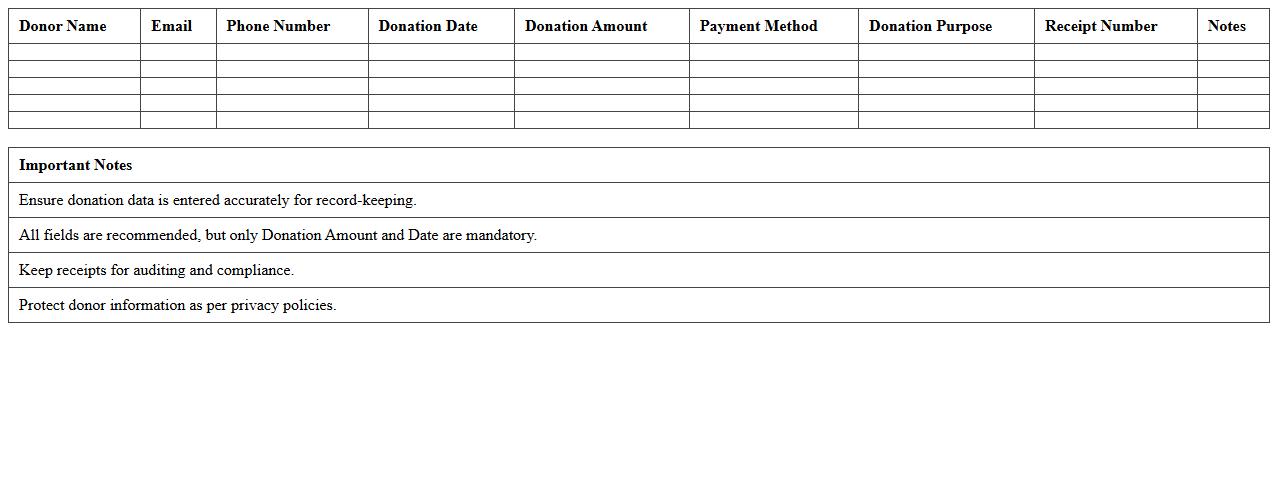 | Donor Name | Email | Phone Number | Donation Date | Donation Amount | Payment Method | Donation Purpose | Receipt Number | Notes |
|---|---|---|---|---|---|---|---|---|
| | | | | | | | | |
| | | | | | | | | |
| | | | | | | | | |
| | | | | | | | | |
| | | | | | | | | |

| Important Notes |
|---|
| Ensure donation data is entered accurately for record-keeping. |
| All fields are recommended, but only Donation Amount and Date are mandatory. |
| Keep receipts for auditing and compliance. |
| Protect donor information as per privacy policies. |